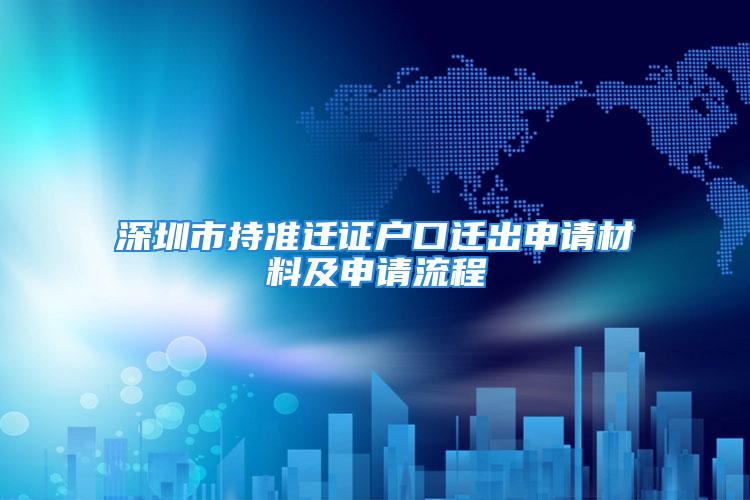 深圳市持准迁证户口迁出申请材料及申请流程